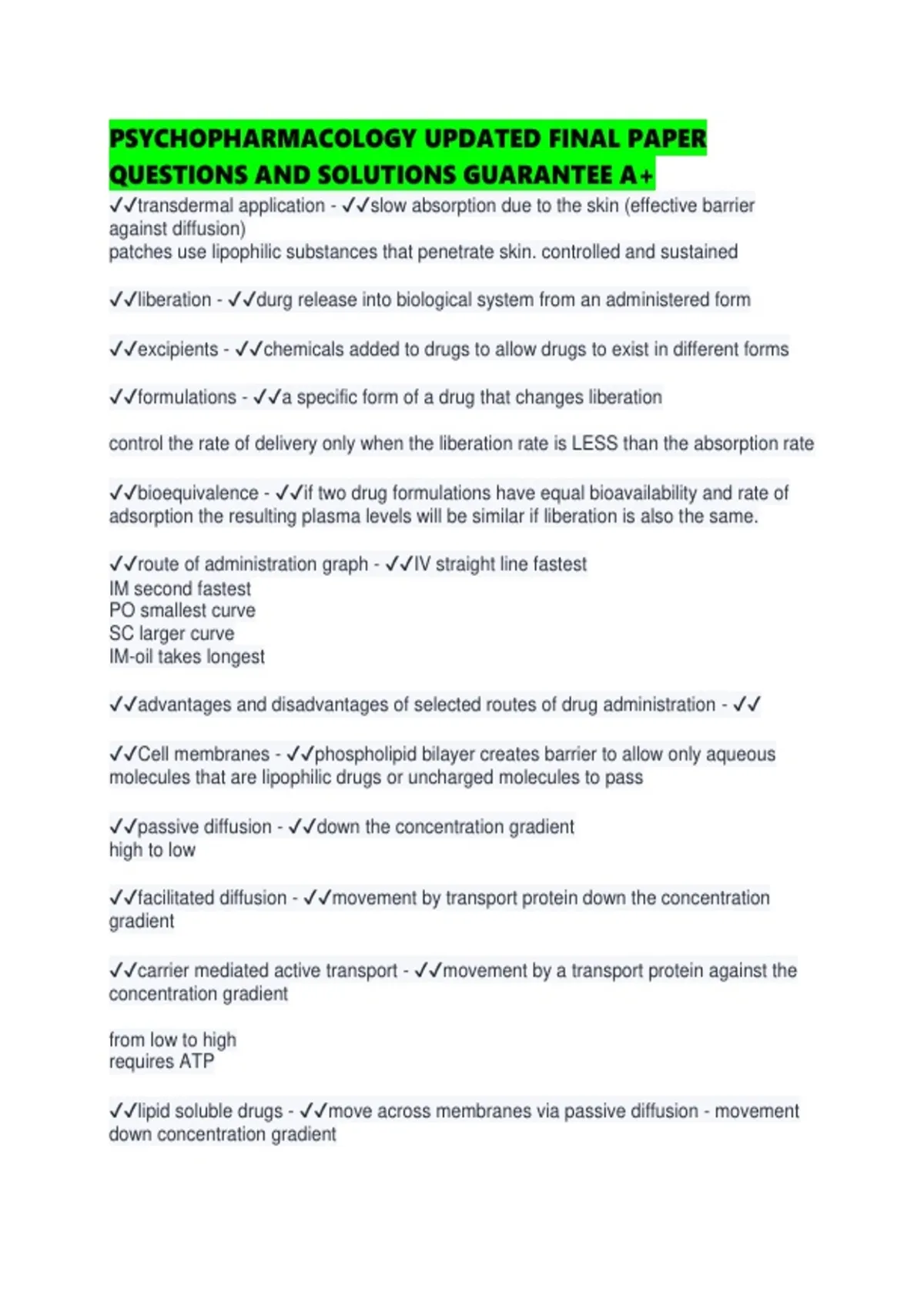 PSYCHOPHARMACOLOGY UPDATED FINAL PAPER QUESTIONS AND SOLUTIONS GUARANTEE A+

✓✓transdermal application - ✓✓slow absorption due to the skin (effective barrier against diffusion)
patches use lipophilic substances that penetrate skin. controlled and sustained

✓✓liberation - ✓✓durg release into biological system from an administered form

✓✓excipients - ✓✓chemicals added to drugs to allow drugs to exist in different forms

✓✓formulations - ✓✓a specific form of a drug that changes liberation

control the rate of delivery only when the liberation rate is LESS than the absorption rate

✓✓bioequivalence - ✓✓if two drug formulations have equal bioavailability and rate of adsorption the resulting plasma levels will be similar if liberation is also the same.

✓✓route of administration graph - ✓✓IV straight line fastest
IM second fastest
PO smallest curve
SC larger curve
IM-oil takes longest

✓✓advantages and disadvantages of selected routes of drug administration - ✓✓

✓✓Cell membranes - ✓✓phospholipid bilayer creates barrier to allow only aqueous molecules that are lipophilic drugs or uncharged molecules to pass

✓✓passive diffusion - ✓✓down the concentration gradient
high to low

✓✓facilitated diffusion - ✓✓movement by transport protein down the concentration gradient

✓✓carrier mediated active transport - ✓✓movement by a transport protein against the concentration gradient

from low to high
requires ATP

✓✓lipid soluble drugs - ✓✓move across membranes via passive diffusion - movement down concentration gradient